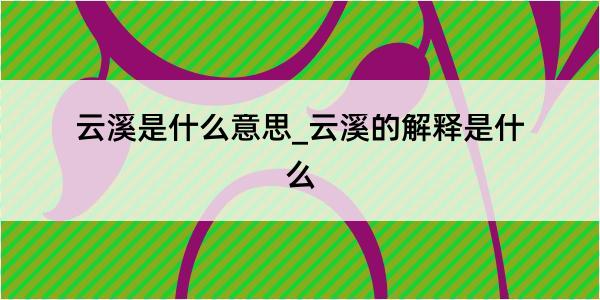 云溪是什么意思_云溪的解释是什么